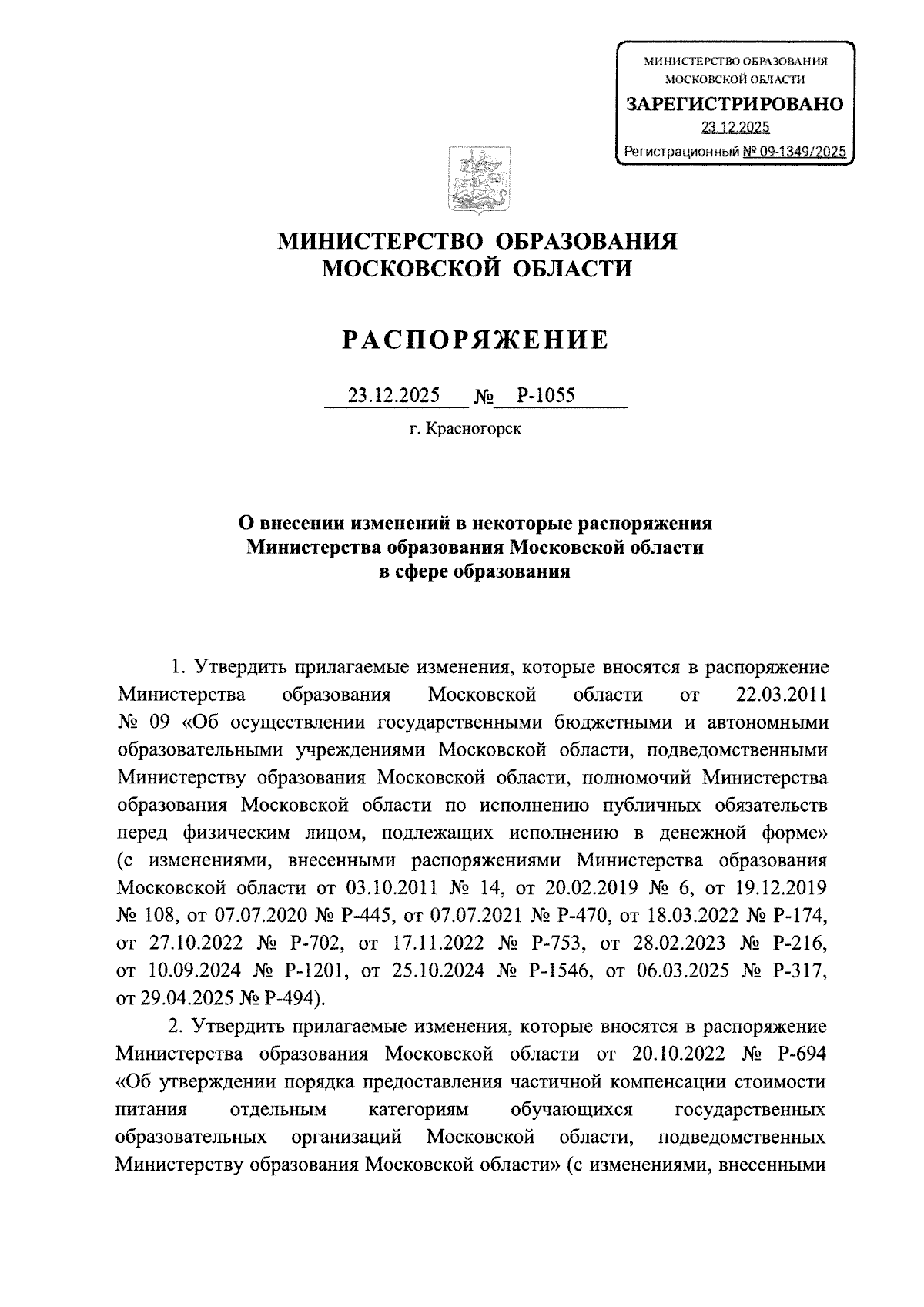 МИНИСТЕРСТВО ОБРАЗОВАНИЯ
МОСКОВСКОЙ ОБЛАСТИ
ЗАРЕГИСТРИРОВАНО
23.12.2025
Регистрационный № 09-1349/2025

МИНИСТЕРСТВО ОБРАЗОВАНИЯ
МОСКОВСКОЙ ОБЛАСТИ

РАСПОРЯЖЕНИЕ

23.12.2025 № Р-1055

г. Красногорск

О внесении изменений в некоторые распоряжения
Министерства образования Московской области
в сфере образования

1. Утвердить прилагаемые изменения, которые вносятся в распоряжение Министерства образования Московской области от 22.03.2011 № 09 «Об осуществлении государственными бюджетными и автономными образовательными учреждениями Московской области, подведомственными Министерству образования Московской области, полномочий Министерства образования Московской области по исполнению публичных обязательств перед физическим лицом, подлежащих исполнению в денежной форме» (с изменениями, внесенными распоряжениями Министерства образования Московской области от 03.10.2011 № 14, от 20.02.2019 № 6, от 19.12.2019 № 108, от 07.07.2020 № Р-445, от 07.07.2021 № Р-470, от 18.03.2022 № Р-174, от 27.10.2022 № Р-702, от 17.11.2022 № Р-753, от 28.02.2023 № Р-216, от 10.09.2024 № Р-1201, от 25.10.2024 № Р-1546, от 06.03.2025 № Р-317, от 29.04.2025 № Р-494).

2. Утвердить прилагаемые изменения, которые вносятся в распоряжение Министерства образования Московской области от 20.10.2022 № Р-694 «Об утверждении порядка предоставления частичной компенсации стоимости питания отдельным категориям обучающихся государственных образовательных организаций Московской области, подведомственных Министерству образования Московской области» (с изменениями, внесенными